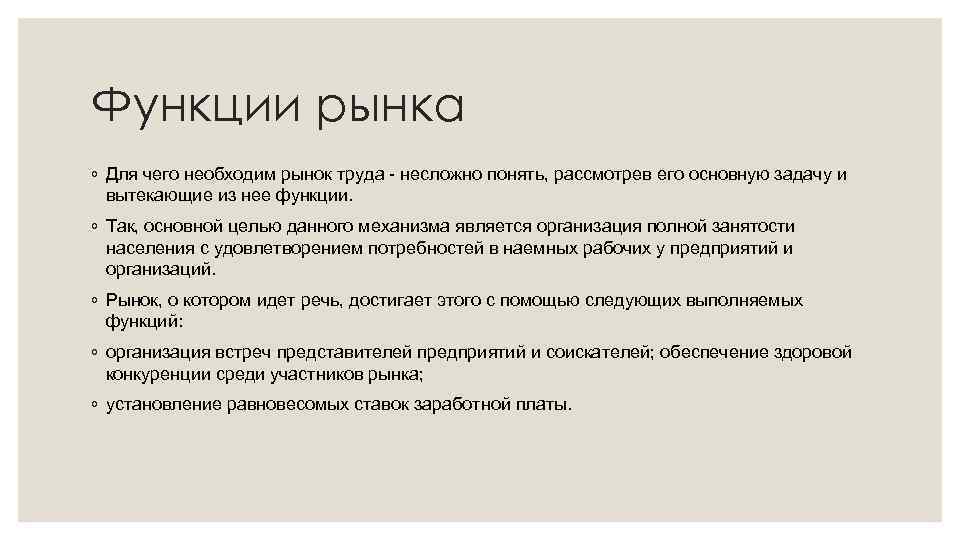 Функции рынка

◦ Для чего необходим рынок труда - несложно понять, рассмотрев его основную задачу и вытекающие из нее функции.

◦ Так, основной целью данного механизма является организация полной занятости населения с удовлетворением потребностей в наемных рабочих у предприятий и организаций.

◦ Рынок, о котором идет речь, достигает этого с помощью следующих выполняемых функций:

◦ организация встреч представителей предприятий и соискателей; обеспечение здоровой конкуренции среди участников рынка;

◦ установление равновесомых ставок заработной платы.